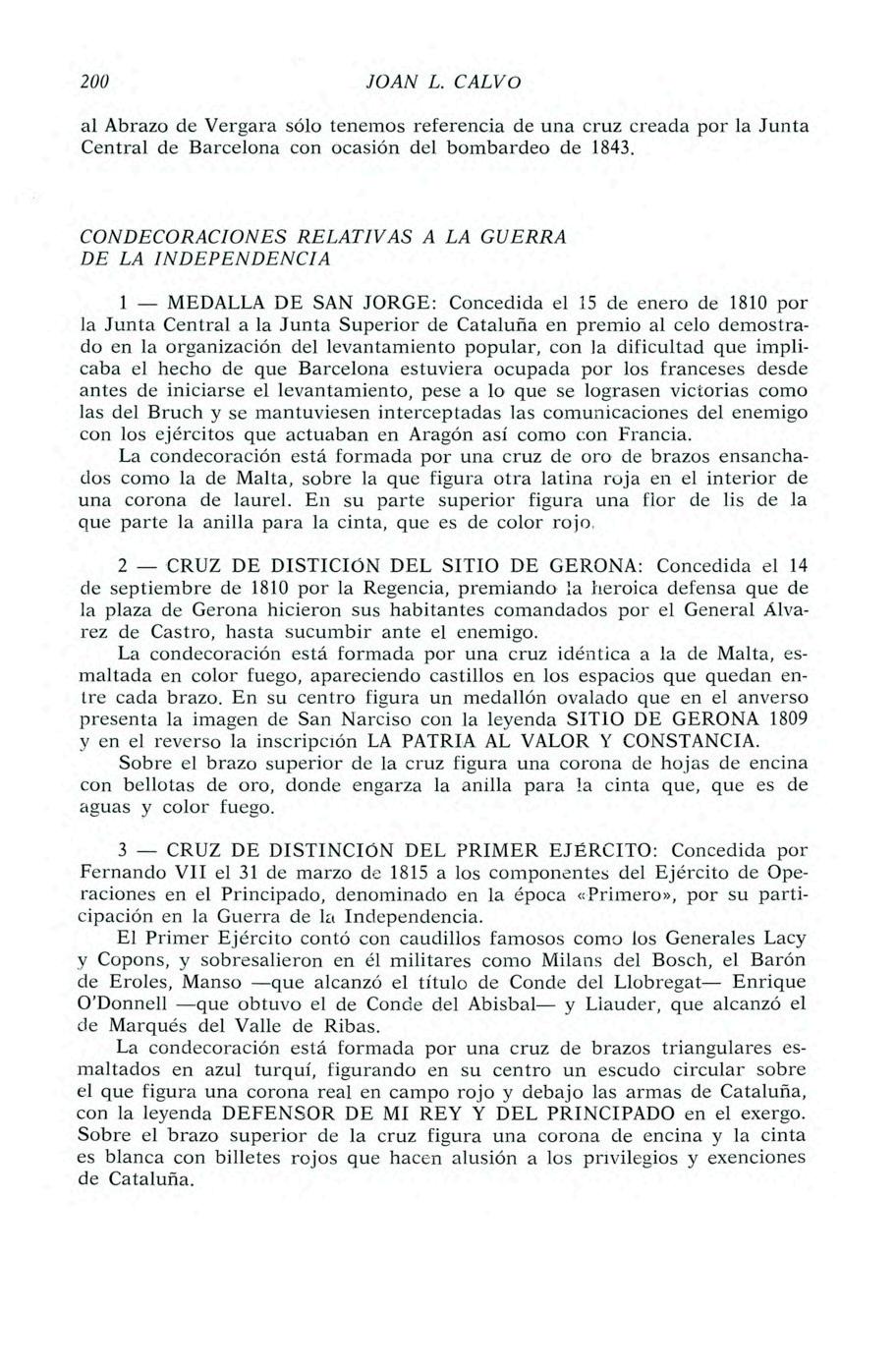 200 JOAN L. CALVO

al Abrazo de Vergara sólo tenemos referencia de una cruz creada por la Junta Central de Barcelona con ocasión del bombardeo de 1843.

CONDECORACIONES RELATIVAS A LA GUERRA DE LA INDEPENDENCIA

1 — MEDALLA DE SAN JORGE: Concedida el 15 de enero de 1810 por la Junta Central a la Junta Superior de Cataluña en premio al celo demostrado en la organización del levantamiento popular, con la dificultad que implicaba el hecho de que Barcelona estuviera ocupada por los franceses desde antes de iniciarse el levantamiento, pese a lo que se lograsen victorias como las del Bruch y se mantuviesen interceptadas las comunicaciones del enemigo con los ejércitos que actuaban en Aragón así como con Francia.
La condecoración está formada por una cruz de oro de brazos ensanchados como la de Malta, sobre la que figura otra latina roja en el interior de una corona de laurel. En su parte superior figura una flor de lis de la que parte la anilla para la cinta, que es de color rojo.

2 — CRUZ DE DISTICIÓN DEL SITIO DE GERONA: Concedida el 14 de septiembre de 1810 por la Regencia, premiando la heroica defensa que de la plaza de Gerona hicieron sus habitantes comandados por el General Álvarez de Castro, hasta sucumbir ante el enemigo.
La condecoración está formada por una cruz idéntica a la de Malta, esmaltada en color fuego, apareciendo castillos en los espacios que quedan entre cada brazo. En su centro figura un medallón ovalado que en el anverso presenta la imagen de San Narciso con la leyenda SITIO DE GERONA 1809 y en el reverso la inscripción LA PATRIA AL VALOR Y CONSTANCIA.
Sobre el brazo superior de la cruz figura una corona de hojas de encina con bellotas de oro, donde engarza la anilla para la cinta que, que es de aguas y color fuego.

3 — CRUZ DE DISTINCIÓN DEL PRIMER EJÉRCITO: Concedida por Fernando VII el 31 de marzo de 1815 a los componentes del Ejército de Operaciones en el Principado, denominado en la época «Primero», por su participación en la Guerra de la Independencia.
El Primer Ejército contó con caudillos famosos como los Generales Lacy y Copons, y sobresalieron en él militares como Milans del Bosch, el Barón de Eroles, Manso —que alcanzó el título de Conde del Llobregat— Enrique O'Donnell —que obtuvo el de Conde del Abisbal— y Llauder, que alcanzó el de Marqués del Valle de Ribas.
La condecoración está formada por una cruz de brazos triangulares esmaltados en azul turquí, figurando en su centro un escudo circular sobre el que figura una corona real en campo rojo y debajo las armas de Cataluña, con la leyenda DEFENSOR DE MI REY Y DEL PRINCIPADO en el exergo. Sobre el brazo superior de la cruz figura una corona de encina y la cinta es blanca con billetes rojos que hacen alusión a los privilegios y exenciones de Cataluña.